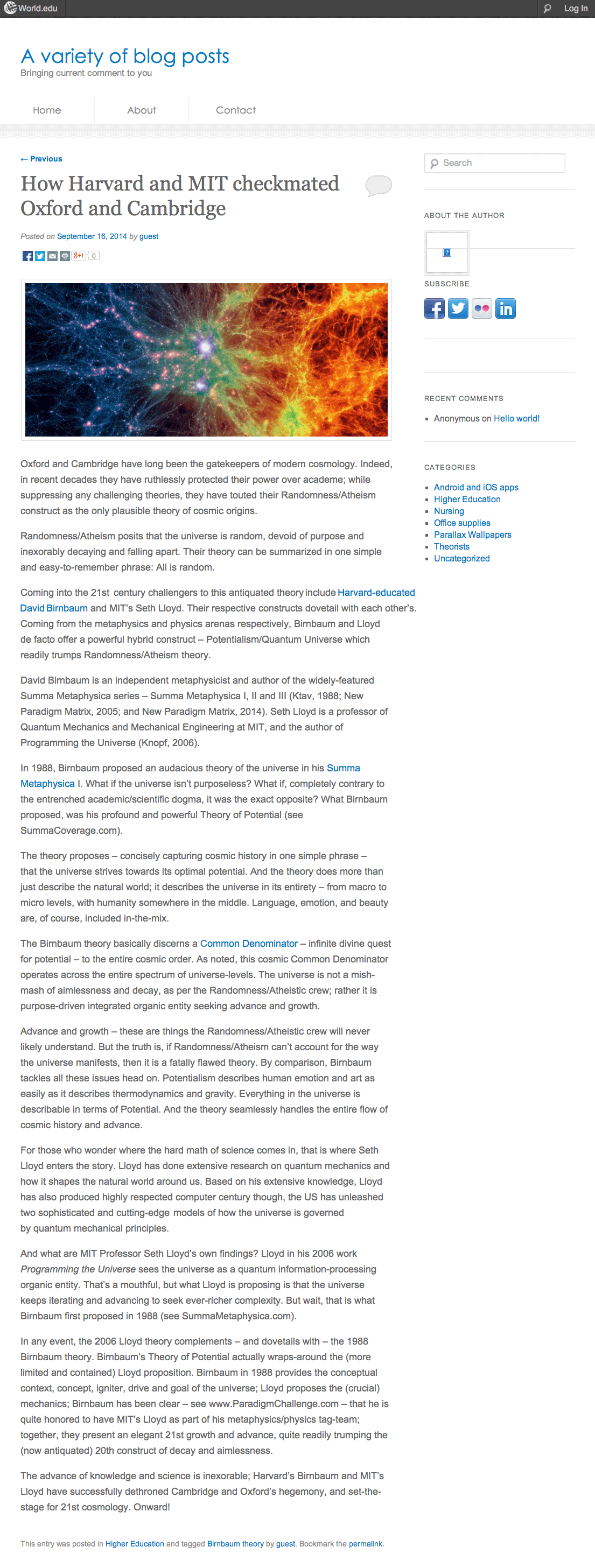 World.edu

Log In

A variety of blog posts
Bringing current comment to you

Home About Contact

← Previous

How Harvard and MIT checkmated Oxford and Cambridge

Posted on September 16, 2014 by guest

8+1 0

Oxford and Cambridge have long been the gatekeepers of modern cosmology. Indeed, in recent decades they have ruthlessly protected their power over academe; while suppressing any challenging theories, they have touted their Randomness/Atheism construct as the only plausible theory of cosmic origins.

Randomness/Atheism posits that the universe is random, devoid of purpose and inexorably decaying and falling apart. Their theory can be summarized in one simple and easy-to-remember phrase: All is random.

Coming into the 21st century challengers to this antiquated theory include Harvard-educated David Birnbaum and MIT's Seth Lloyd. Their respective constructs dovetail with each other's. Coming from the metaphysics and physics arenas respectively, Birnbaum and Lloyd de facto offer a powerful hybrid construct – Potentialism/Quantum Universe which readily trumps Randomness/Atheism theory.

David Birnbaum is an independent metaphysicist and author of the widely-featured Summa Metaphysica series – Summa Metaphysica I, II and III (Ktav, 1988; New Paradigm Matrix, 2005; and New Paradigm Matrix, 2014). Seth Lloyd is a professor of Quantum Mechanics and Mechanical Engineering at MIT, and the author of Programming the Universe (Knopf, 2006).

In 1988, Birnbaum proposed an audacious theory of the universe in his Summa Metaphysica I. What if the universe isn't purposeless? What if, completely contrary to the entrenched academic/scientific dogma, it was the exact opposite? What Birnbaum proposed, was his profound and powerful Theory of Potential (see SummaCoverage.com).

The theory proposes – concisely capturing cosmic history in one simple phrase – that the universe strives towards its optimal potential. And the theory does more than just describe the natural world; it describes the universe in its entirety – from macro to micro levels, with humanity somewhere in the middle. Language, emotion, and beauty are, of course, included in-the-mix.

The Birnbaum theory basically discerns a Common Denominator – infinite divine quest for potential – to the entire cosmic order. As noted, this cosmic Common Denominator operates across the entire spectrum of universe-levels. The universe is not a mish-mash of aimlessness and decay, as per the Randomness/Atheistic crew; rather it is purpose-driven integrated organic entity seeking advance and growth.

Advance and growth – these are things the Randomness/Atheistic crew will never likely understand. But the truth is, if Randomness/Atheism can't account for the way the universe manifests, then it is a fatally flawed theory. By comparison, Birnbaum tackles all these issues head on. Potentialism describes human emotion and art as easily as it describes thermodynamics and gravity. Everything in the universe is describable in terms of Potential. And the theory seamlessly handles the entire flow of cosmic history and advance.

For those who wonder where the hard math of science comes in, that is where Seth Lloyd enters the story. Lloyd has done extensive research on quantum mechanics and how it shapes the natural world around us. Based on his extensive knowledge, Lloyd has also produced highly respected computer century though, the US has unleashed two sophisticated and cutting-edge models of how the universe is governed by quantum mechanical principles.

And what are MIT Professor Seth Lloyd's own findings? Lloyd in his 2006 work Programming the Universe sees the universe as a quantum information-processing organic entity. That's a mouthful, but what Lloyd is proposing is that the universe keeps iterating and advancing to seek ever-richer complexity. But wait, that is what Birnbaum first proposed in 1988 (see SummaMetaphysica.com).

In any event, the 2006 Lloyd theory complements – and dovetails with – the 1988 Birnbaum theory. Birnbaum's Theory of Potential actually wraps-around the (more limited and contained) Lloyd proposition. Birnbaum in 1988 provides the conceptual context, concept, igniter, drive and goal of the universe; Lloyd proposes the (crucial) mechanics; Birnbaum has been clear – see www.ParadigmChallenge.com – that he is quite honored to have MIT's Lloyd as part of his metaphysics/physics tag-team; together, they present an elegant 21st growth and advance, quite readily trumping the (now antiquated) 20th construct of decay and aimlessness.

The advance of knowledge and science is inexorable; Harvard's Birnbaum and MIT's Lloyd have successfully dethroned Cambridge and Oxford's hegemony, and set-the-stage for 21st cosmology. Onward!

This entry was posted in Higher Education and tagged Birnbaum theory by guest. Bookmark the permalink.

Search

ABOUT THE AUTHOR

SUBSCRIBE

RECENT COMMENTS
Anonymous on Hello world!

CATEGORIES
Android and iOS apps
Higher Education
Nursing
Office supplies
Parallax Wallpapers
Theorists
Uncategorized